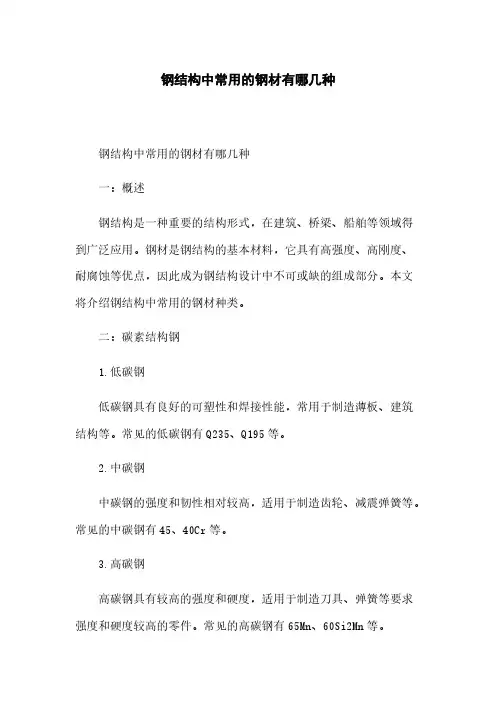 钢结构中常用的钢材有哪几种

钢结构中常用的钢材有哪几种

一：概述

钢结构是一种重要的结构形式，在建筑、桥梁、船舶等领域得到广泛应用。钢材是钢结构的基本材料，它具有高强度、高刚度、耐腐蚀等优点，因此成为钢结构设计中不可或缺的组成部分。本文将介绍钢结构中常用的钢材种类。

二：碳素结构钢

1.低碳钢

低碳钢具有良好的可塑性和焊接性能，常用于制造薄板、建筑结构等。常见的低碳钢有 Q235、Q195 等。

2.中碳钢

中碳钢的强度和韧性相对较高，适用于制造齿轮、减震弹簧等。常见的中碳钢有 45、40Cr 等。

3.高碳钢

高碳钢具有较高的强度和硬度，适用于制造刀具、弹簧等要求强度和硬度较高的零件。常见的高碳钢有 65Mn、60Si2Mn 等。